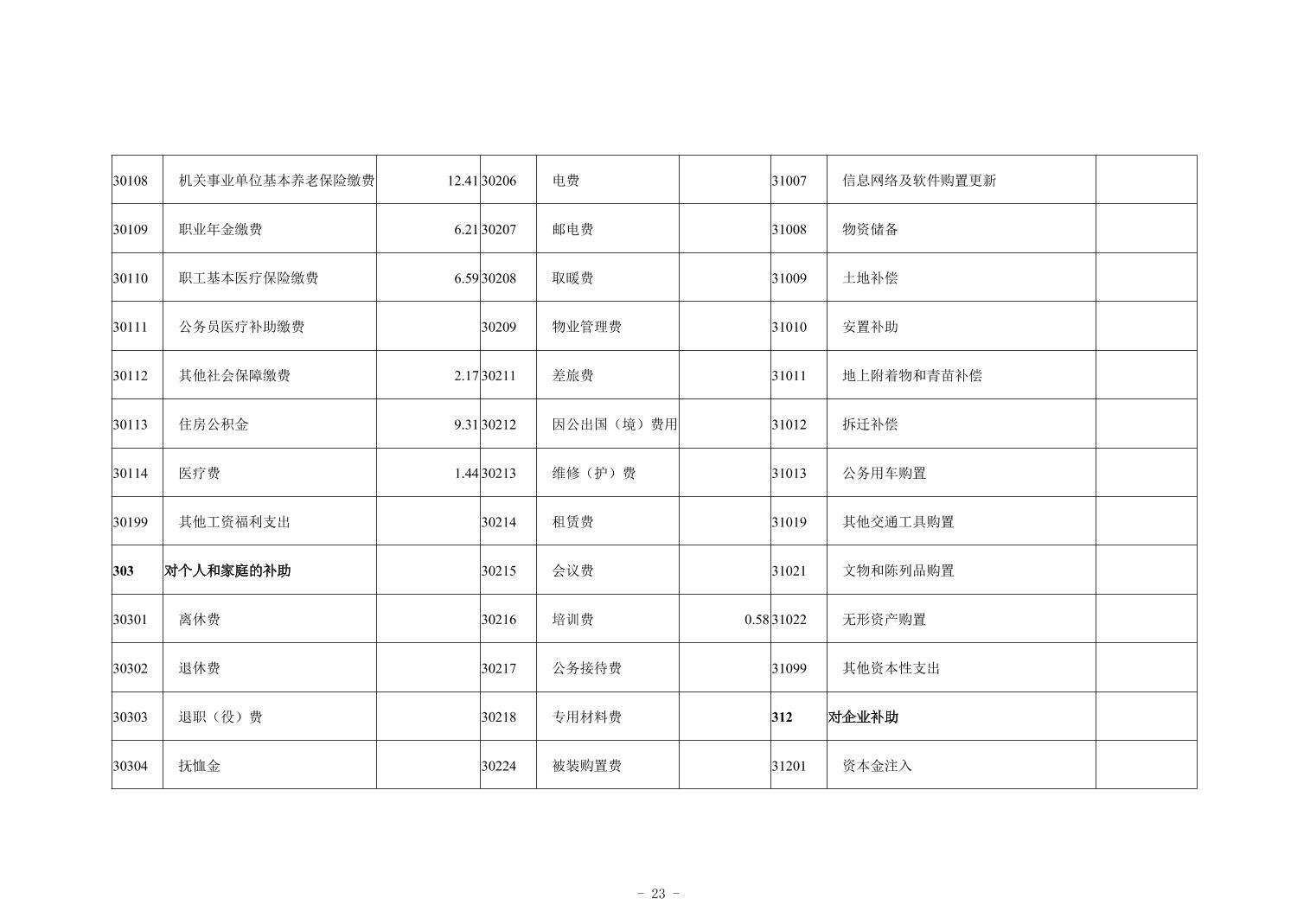 | 30108 | 机关事业单位基本养老保险缴费 | 12.41 | 30206 | 电费 |  | 31007 | 信息网络及软件购置更新 |  |
|---|---|---|---|---|---|---|---|---|
| 30109 | 职业年金缴费 | 6.21 | 30207 | 邮电费 |  | 31008 | 物资储备 |  |
| 30110 | 职工基本医疗保险缴费 | 6.59 | 30208 | 取暖费 |  | 31009 | 土地补偿 |  |
| 30111 | 公务员医疗补助缴费 |  | 30209 | 物业管理费 |  | 31010 | 安置补助 |  |
| 30112 | 其他社会保障缴费 | 2.17 | 30211 | 差旅费 |  | 31011 | 地上附着物和青苗补偿 |  |
| 30113 | 住房公积金 | 9.31 | 30212 | 因公出国（境）费用 |  | 31012 | 拆迁补偿 |  |
| 30114 | 医疗费 | 1.44 | 30213 | 维修（护）费 |  | 31013 | 公务用车购置 |  |
| 30199 | 其他工资福利支出 |  | 30214 | 租赁费 |  | 31019 | 其他交通工具购置 |  |
| 303 | 对个人和家庭的补助 |  | 30215 | 会议费 |  | 31021 | 文物和陈列品购置 |  |
| 30301 | 离休费 |  | 30216 | 培训费 | 0.58 | 31022 | 无形资产购置 |  |
| 30302 | 退休费 |  | 30217 | 公务接待费 |  | 31099 | 其他资本性支出 |  |
| 30303 | 退职（役）费 |  | 30218 | 专用材料费 |  | 312 | 对企业补助 |  |
| 30304 | 抚恤金 |  | 30224 | 被装购置费 |  | 31201 | 资本金注入 |  |

- 23 -